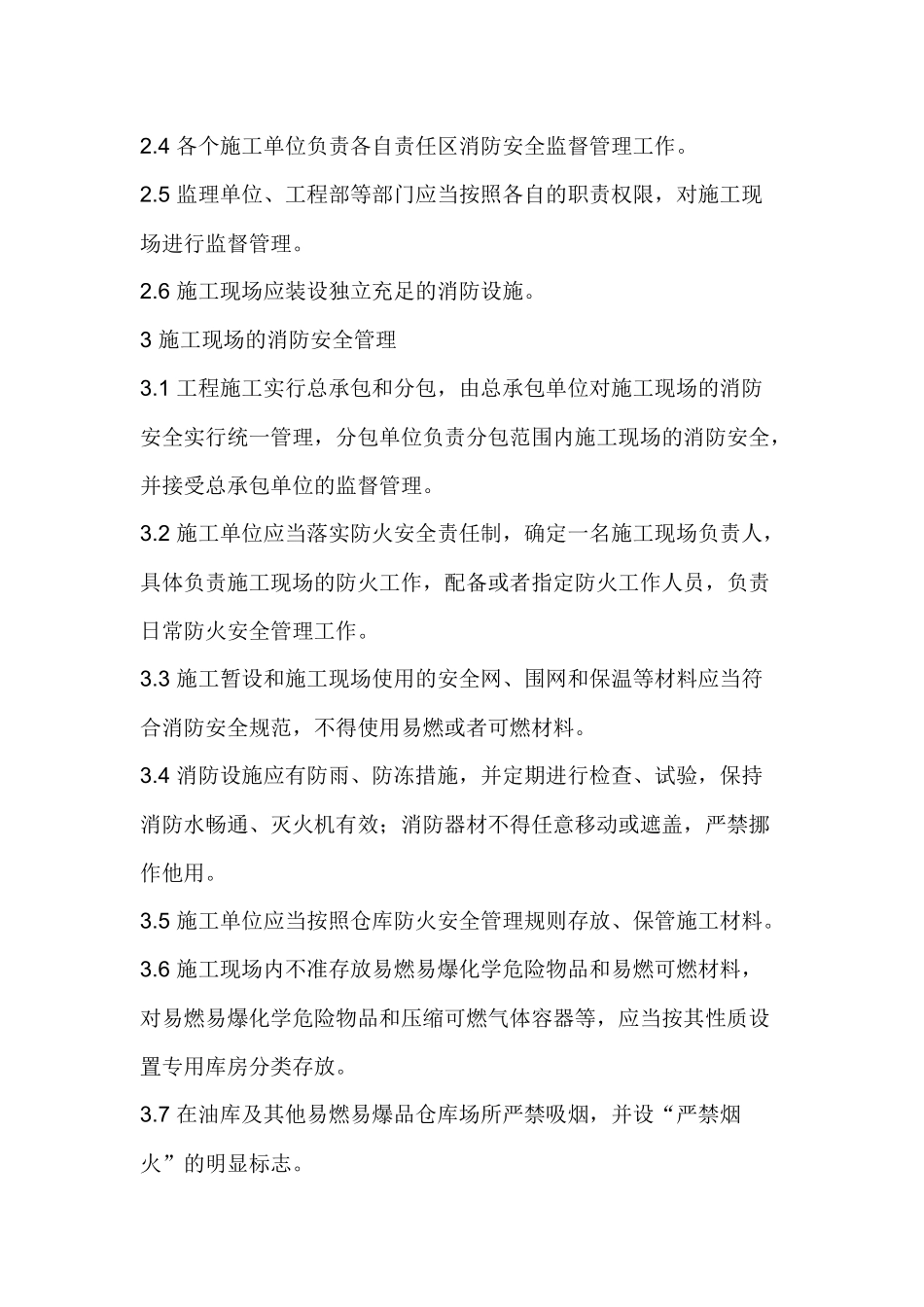 2.4各个施工单位负责各自责任区消防安全监督管理工作。

2.5监理单位、工程部等部门应当按照各自的职责权限，对施工现场进行监督管理。

2.6施工现场应装设独立充足的消防设施。

3施工现场的消防安全管理

3.1工程施工实行总承包和分包，由总承包单位对施工现场的消防安全实行统一管理，分包单位负责分包范围内施工现场的消防安全，并接受总承包单位的监督管理。

3.2施工单位应当落实防火安全责任制，确定一名施工现场负责人，具体负责施工现场的防火工作，配备或者指定防火工作人员，负责日常防火安全管理工作。

3.3施工暂设和施工现场使用的安全网、围网和保温等材料应当符合消防安全规范，不得使用易燃或者可燃材料。

3.4消防设施应有防雨、防冻措施，并定期进行检查、试验，保持消防水畅通、灭火机有效；消防器材不得任意移动或遮盖，严禁挪作他用。

3.5施工单位应当按照仓库防火安全管理规则存放、保管施工材料。

3.6施工现场内不准存放易燃易爆化学危险物品和易燃可燃材料，对易燃易爆化学危险物品和压缩可燃气体容器等，应当按其性质设置专用库房分类存放。

3.7在油库及其他易燃易爆品仓库场所严禁吸烟，并设“严禁烟火”的明显标志。